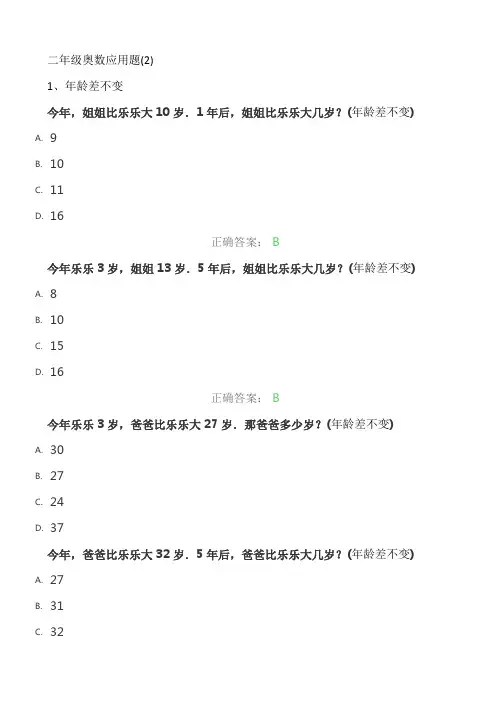 二年级奥数应用题(2)

1、年龄差不变

今年，姐姐比乐乐大 10 岁．1 年后，姐姐比乐乐大几岁？(年龄差不变)

A. 9

B. 10

C. 11

D. 16

正确答案： B

今年乐乐 3 岁，姐姐 13 岁．5 年后，姐姐比乐乐大几岁？(年龄差不变)

A. 8

B. 10

C. 15

D. 16

正确答案： B

今年乐乐 3 岁，爸爸比乐乐大 27 岁．那爸爸多少岁？(年龄差不变)

A. 30

B. 27

C. 24

D. 37

今年，爸爸比乐乐大 32 岁．5 年后，爸爸比乐乐大几岁？(年龄差不变)

A. 27

B. 31

C. 32